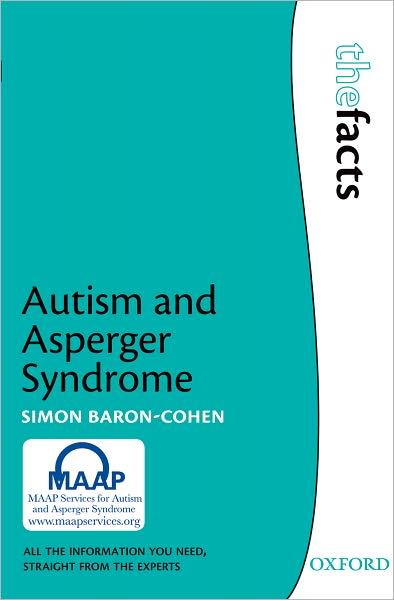 thefacts

Autism and Asperger Syndrome

SIMON BARON-COHEN

MAAP
MAAP Services for Autism and Asperger Syndrome
www.maapservices.org

ALL THE INFORMATION YOU NEED, STRAIGHT FROM THE EXPERTS

OXFORD